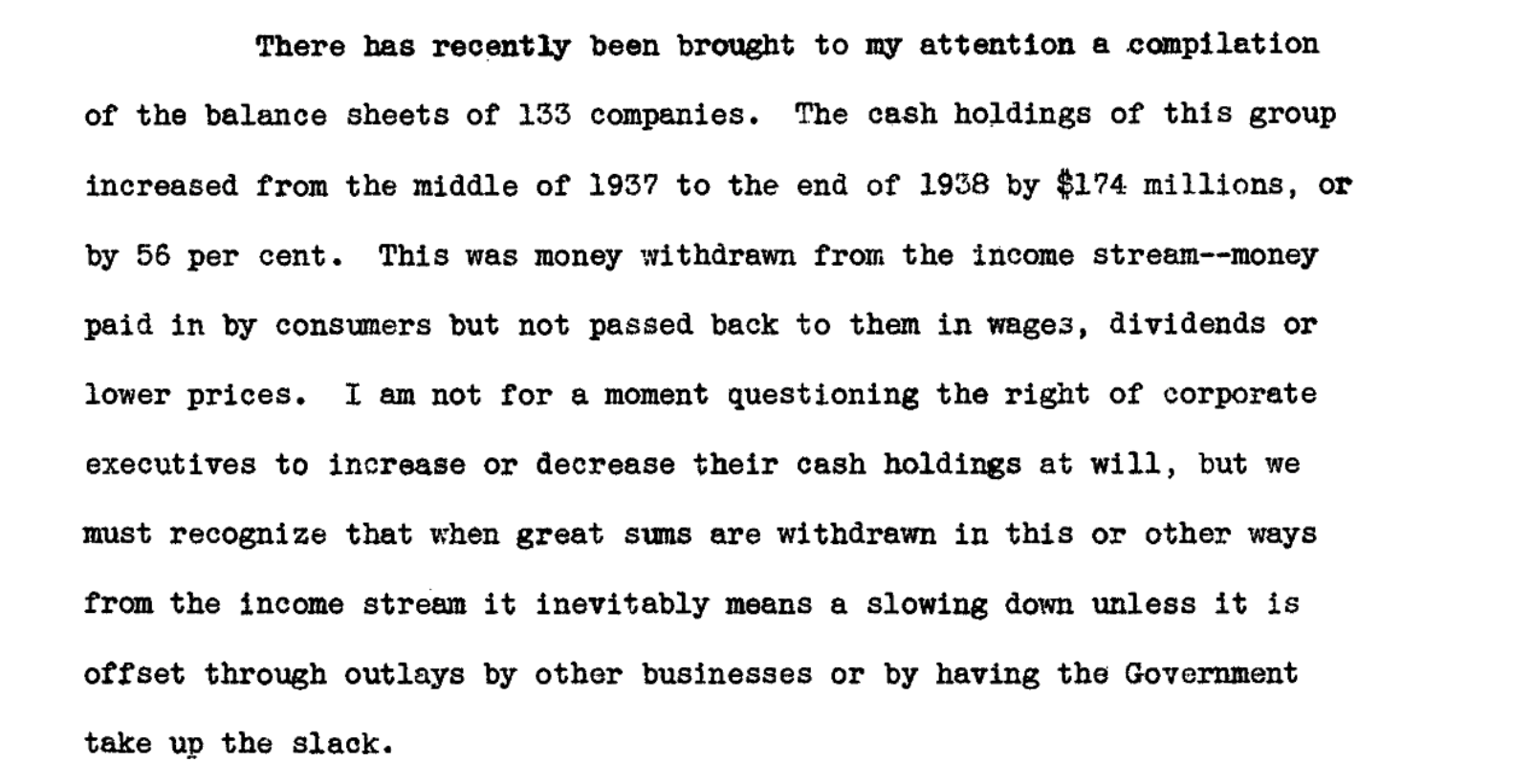 There has recently been brought to my attention a compilation of the balance sheets of 133 companies. The cash holdings of this group increased from the middle of 1937 to the end of 1938 by $174 millions, or by 56 per cent. This was money withdrawn from the income stream--money paid in by consumers but not passed back to them in wages, dividends or lower prices. I am not for a moment questioning the right of corporate executives to increase or decrease their cash holdings at will, but we must recognize that when great sums are withdrawn in this or other ways from the income stream it inevitably means a slowing down unless it is offset through outlays by other businesses or by having the Government take up the slack.